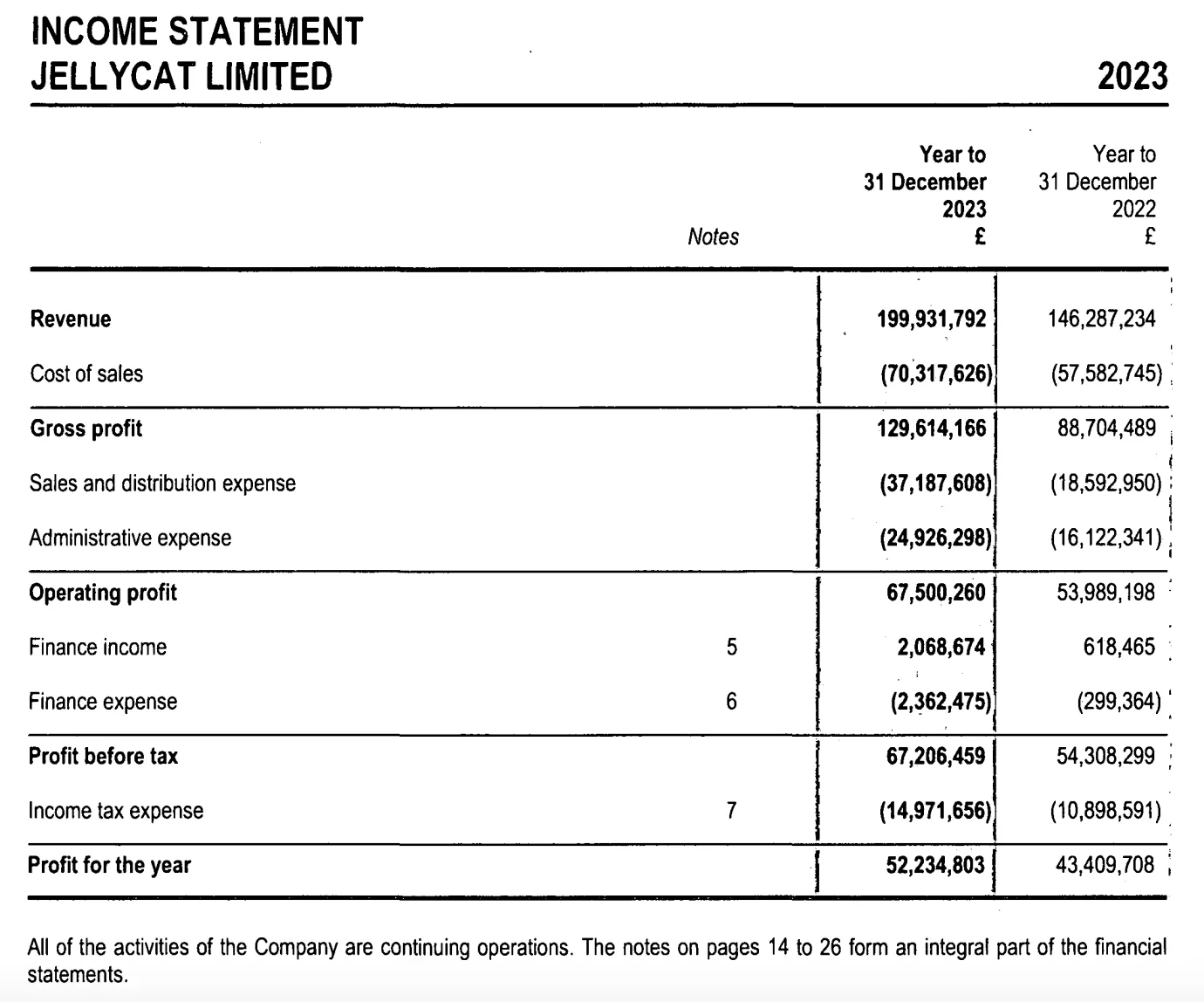 INCOME STATEMENT
JELLYCAT LIMITED

2023

| | Notes | Year to 31 December 2023 £ | Year to 31 December 2022 £ |
|---|---|---|---|
| Revenue | | 199,931,792 | 146,287,234 |
| Cost of sales | | (70,317,626) | (57,582,745) |
| Gross profit | | 129,614,166 | 88,704,489 |
| Sales and distribution expense | | (37,187,608) | (18,592,950) |
| Administrative expense | | (24,926,298) | (16,122,341) |
| Operating profit | | 67,500,260 | 53,989,198 |
| Finance income | 5 | 2,068,674 | 618,465 |
| Finance expense | 6 | (2,362,475) | (299,364) |
| Profit before tax | | 67,206,459 | 54,308,299 |
| Income tax expense | 7 | (14,971,656) | (10,898,591) |
| Profit for the year | | 52,234,803 | 43,409,708 |

All of the activities of the Company are continuing operations. The notes on pages 14 to 26 form an integral part of the financial statements.